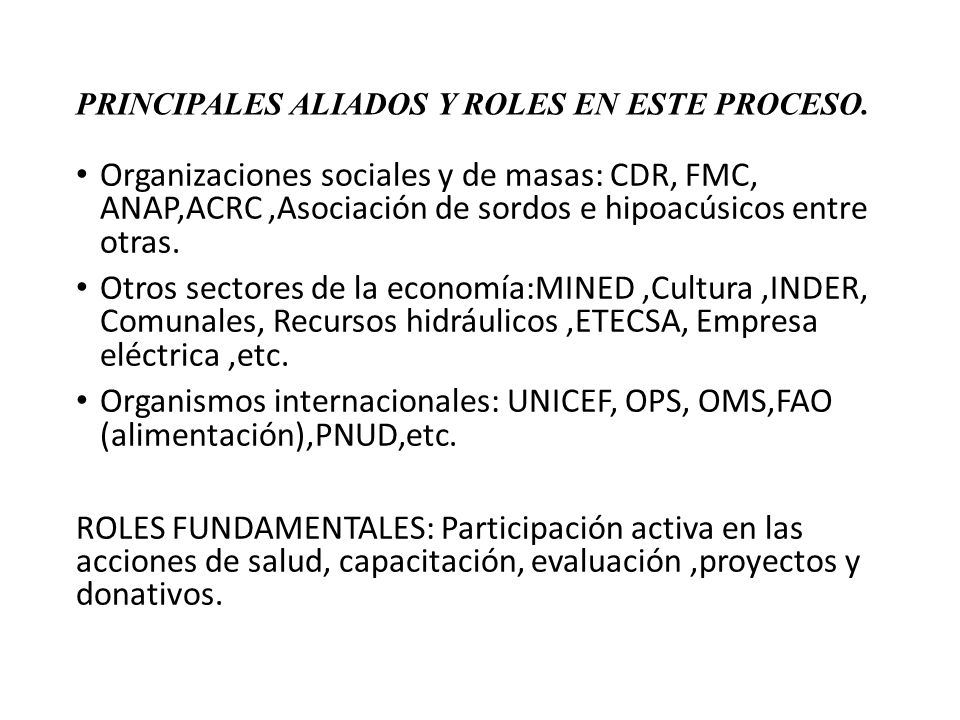 PRINCIPALES ALIADOS Y ROLES EN ESTE PROCESO.

• Organizaciones sociales y de masas: CDR, FMC, ANAP,ACRC ,Asociación de sordos e hipoacúsicos entre otras.
• Otros sectores de la economía:MINED ,Cultura ,INDER, Comunales, Recursos hidráulicos ,ETECSA, Empresa eléctrica ,etc.
• Organismos internacionales: UNICEF, OPS, OMS,FAO (alimentación),PNUD,etc.

ROLES FUNDAMENTALES: Participación activa en las acciones de salud, capacitación, evaluación ,proyectos y donativos.